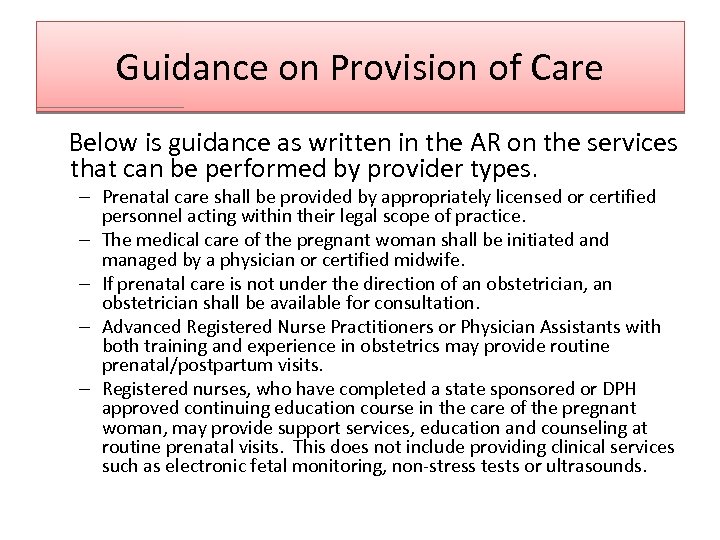 Guidance on Provision of Care

Below is guidance as written in the AR on the services that can be performed by provider types.

– Prenatal care shall be provided by appropriately licensed or certified personnel acting within their legal scope of practice.
– The medical care of the pregnant woman shall be initiated and managed by a physician or certified midwife.
– If prenatal care is not under the direction of an obstetrician, an obstetrician shall be available for consultation.
– Advanced Registered Nurse Practitioners or Physician Assistants with both training and experience in obstetrics may provide routine prenatal/postpartum visits.
– Registered nurses, who have completed a state sponsored or DPH approved continuing education course in the care of the pregnant woman, may provide support services, education and counseling at routine prenatal visits. This does not include providing clinical services such as electronic fetal monitoring, non-stress tests or ultrasounds.